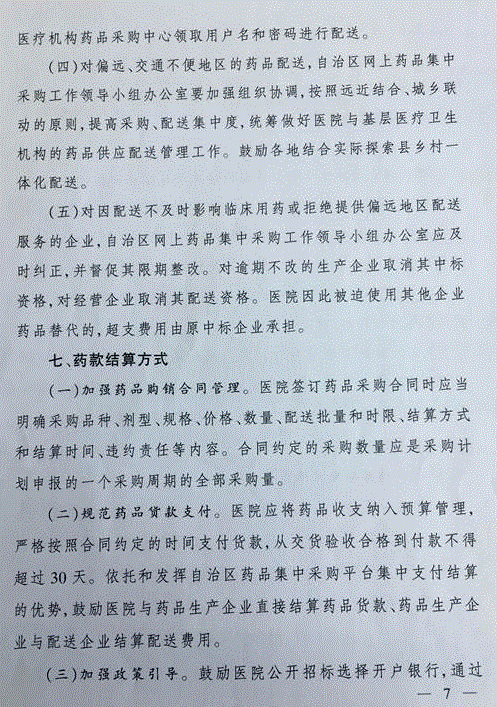 医疗机构药品采购中心领取用户名和密码进行配送。

（四）对偏远、交通不便地区的药品配送，自治区网上药品集中采购工作领导小组办公室要加强组织协调，按照远近结合、城乡联动的原则，提高采购、配送集中度，统筹做好医院与基层医疗卫生机构的药品供应配送管理工作。鼓励各地结合实际探索县乡村一体化配送。

（五）对因配送不及时影响临床用药或拒绝提供偏远地区配送服务的企业，自治区网上药品集中采购工作领导小组办公室应及时纠正，并督促其限期整改。对逾期不改的生产企业取消其中标资格，对经营企业取消其配送资格。医院因此被迫使用其他企业药品替代的，超支费用由原中标企业承担。

七、药款结算方式

（一）加强药品购销合同管理。医院签订药品采购合同时应当明确采购品种、剂型、规格、价格、数量、配送批量和时限、结算方式和结算时间、违约责任等内容。合同约定的采购数量应是采购计划申报的一个采购周期的全部采购量。

（二）规范药品货款支付。医院应将药品收支纳入预算管理，严格按照合同约定的时间支付货款，从交货验收合格到付款不得超过30天。依托和发挥自治区药品集中采购平台集中支付结算的优势，鼓励医院与药品生产企业直接结算药品货款、药品生产企业与配送企业结算配送费用。

（三）加强政策引导。鼓励医院公开招标选择开户银行，通过

— 7 —